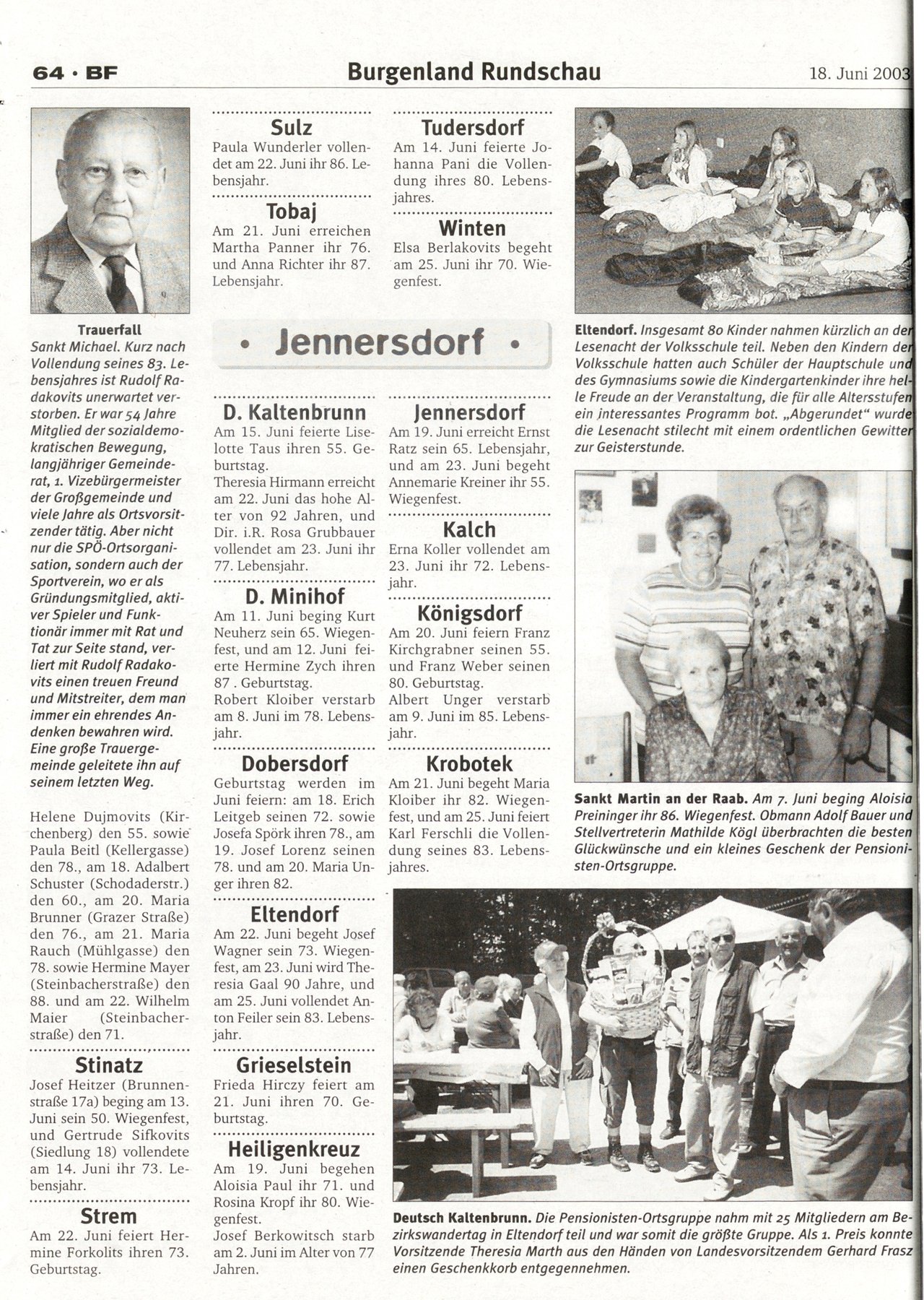 64 · BF

Burgenland Rundschau

18. Juni 2003

Trauerfall
Sankt Michael. Kurz nach Vollendung seines 83. Lebensjahres ist Rudolf Radakovits unerwartet verstorben. Er war 54 Jahre Mitglied der sozialdemokratischen Bewegung, langjähriger Gemeinderat, 1. Vizebürgermeister der Großgemeinde und viele Jahre als Ortsvorsitzender tätig. Aber nicht nur die SPÖ-Ortsorganisation, sondern auch der Sportverein, wo er als Gründungsmitglied, aktiver Spieler und Funktionär immer mit Rat und Tat zur Seite stand, verliert mit Rudolf Radakovits einen treuen Freund und Mitstreiter, dem man immer ein ehrendes Andenken bewahren wird. Eine große Trauergemeinde geleitete ihn auf seinem letzten Weg.

Helene Dujmovits (Kirchenberg) den 55. sowie Paula Beitl (Kellergasse) den 78., am 18. Adalbert Schuster (Schodaderstr.) den 60., am 20. Maria Brunner (Grazer Straße) den 76., am 21. Maria Rauch (Mühlgasse) den 78. sowie Hermine Mayer (Steinbacherstraße) den 88. und am 22. Wilhelm Maier (Steinbacherstraße) den 71.

Stinatz
Josef Heitzer (Brunnenstraße 17a) beging am 13. Juni sein 50. Wiegenfest, und Gertrude Sifkovits (Siedlung 18) vollendete am 14. Juni ihr 73. Lebensjahr.

Strem
Am 22. Juni feiert Hermine Forkolits ihren 73. Geburtstag.

Sulz
Paula Wunderler vollendet am 22. Juni ihr 86. Lebensjahr.

Tobaj
Am 21. Juni erreichen Martha Panner ihr 76. und Anna Richter ihr 87. Lebensjahr.

Tudersdorf
Am 14. Juni feierte Johanna Pani die Vollendung ihres 80. Lebensjahres.

Winten
Elsa Berlakovits begeht am 25. Juni ihr 70. Wiegenfest.

• Jennersdorf •

D. Kaltenbrunn
Am 15. Juni feierte Liselotte Taus ihren 55. Geburtstag.
Theresia Hirmann erreicht am 22. Juni das hohe Alter von 92 Jahren, und Dir. i.R. Rosa Grubbauer vollendet am 23. Juni ihr 77. Lebensjahr.

D. Minihof
Am 11. Juni beging Kurt Neuherz sein 65. Wiegenfest, und am 12. Juni feierte Hermine Zych ihren 87 . Geburtstag.
Robert Kloiber verstarb am 8. Juni im 78. Lebensjahr.

Dobersdorf
Geburtstag werden im Juni feiern: am 18. Erich Leitgeb seinen 72. sowie Josefa Spörk ihren 78., am 19. Josef Lorenz seinen 78. und am 20. Maria Unger ihren 82.

Eltendorf
Am 22. Juni begeht Josef Wagner sein 73. Wiegenfest, am 23. Juni wird Theresia Gaal 90 Jahre, und am 25. Juni vollendet Anton Feiler sein 83. Lebensjahr.

Grieselstein
Frieda Hirczy feiert am 21. Juni ihren 70. Geburtstag.

Heiligenkreuz
Am 19. Juni begehen Aloisia Paul ihr 71. und Rosina Kropf ihr 80. Wiegenfest.
Josef Berkowitsch starb am 2. Juni im Alter von 77 Jahren.

Jennersdorf
Am 19. Juni erreicht Ernst Ratz sein 65. Lebensjahr, und am 23. Juni begeht Annemarie Kreiner ihr 55. Wiegenfest.

Kalch
Erna Koller vollendet am 23. Juni ihr 72. Lebensjahr.

Königsdorf
Am 20. Juni feiern Franz Kirchgrabner seinen 55. und Franz Weber seinen 80. Geburtstag.
Albert Unger verstarb am 9. Juni im 85. Lebensjahr.

Krobotek
Am 21. Juni begeht Maria Kloiber ihr 82. Wiegenfest, und am 25. Juni feiert Karl Ferschli die Vollendung seines 83. Lebensjahres.

Eltendorf. Insgesamt 80 Kinder nahmen kürzlich an der Lesenacht der Volksschule teil. Neben den Kindern der Volksschule hatten auch Schüler der Hauptschule und des Gymnasiums sowie die Kindergartenkinder ihre helle Freude an der Veranstaltung, die für alle Altersstufen ein interessantes Programm bot. „Abgerundet" wurde die Lesenacht stilecht mit einem ordentlichen Gewitter zur Geisterstunde.

Sankt Martin an der Raab. Am 7. Juni beging Aloisia Preininger ihr 86. Wiegenfest. Obmann Adolf Bauer und Stellvertreterin Mathilde Kögl überbrachten die besten Glückwünsche und ein kleines Geschenk der Pensionisten-Ortsgruppe.

Deutsch Kaltenbrunn. Die Pensionisten-Ortsgruppe nahm mit 25 Mitgliedern am Bezirkswandertag in Eltendorf teil und war somit die größte Gruppe. Als 1. Preis konnte Vorsitzende Theresia Marth aus den Händen von Landesvorsitzendem Gerhard Frasz einen Geschenkkorb entgegennehmen.